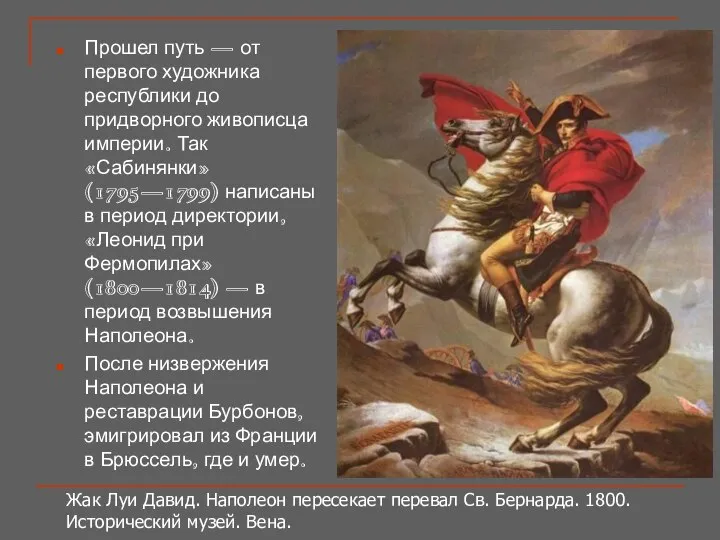 Прошел путь — от первого художника республики до придворного живописца империи. Так «Сабинянки» (1795—1799) написаны в период директории, «Леонид при Фермопилах» (1800—1814) — в период возвышения Наполеона.

После низвержения Наполеона и реставрации Бурбонов, эмигрировал из Франции в Брюссель, где и умер.

Жак Луи Давид. Наполеон пересекает перевал Св. Бернарда. 1800. Исторический музей. Вена.